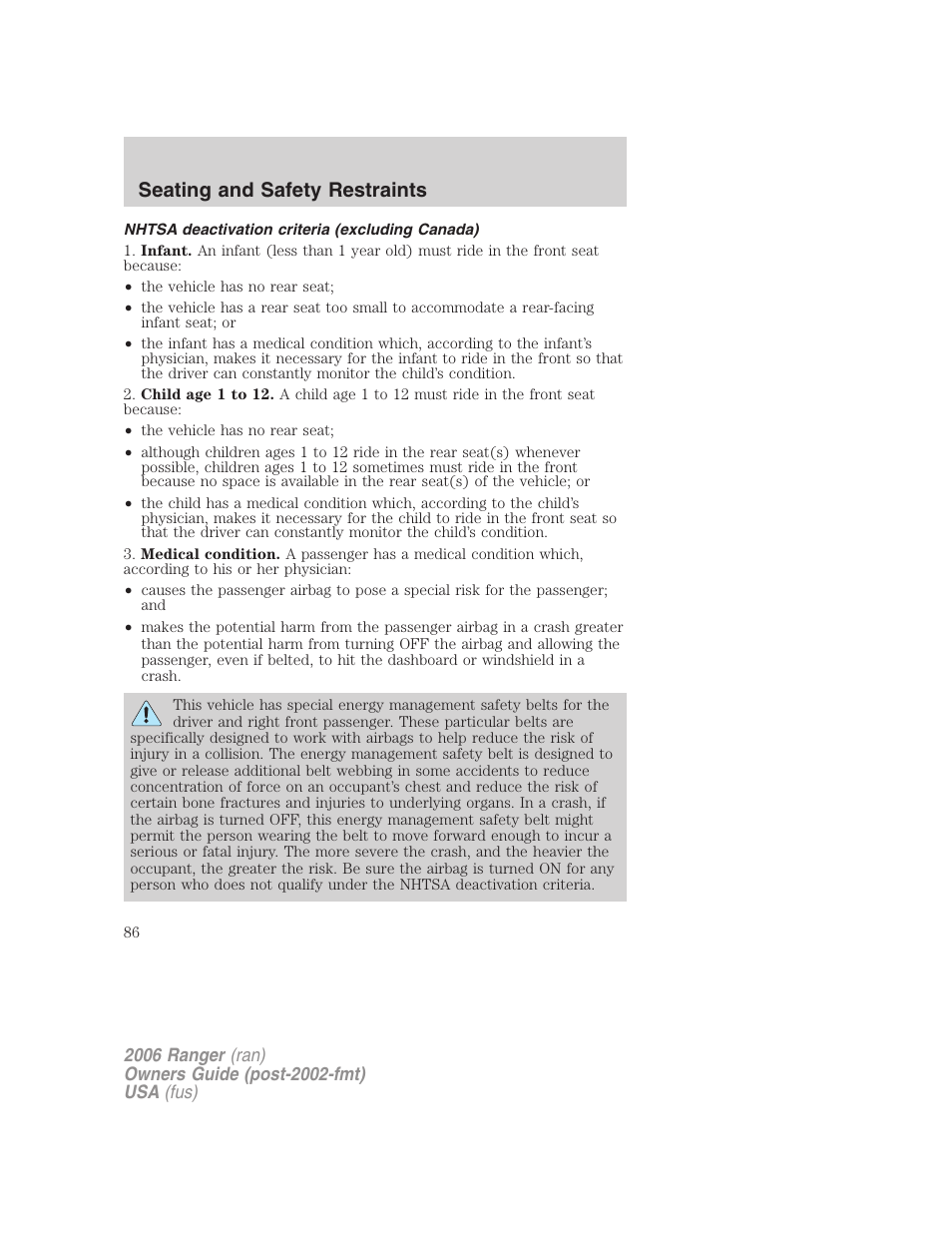 Seating and Safety Restraints

NHTSA deactivation criteria (excluding Canada)

1. Infant. An infant (less than 1 year old) must ride in the front seat because:

• the vehicle has no rear seat;
• the vehicle has a rear seat too small to accommodate a rear-facing infant seat; or
• the infant has a medical condition which, according to the infant's physician, makes it necessary for the infant to ride in the front so that the driver can constantly monitor the child's condition.

2. Child age 1 to 12. A child age 1 to 12 must ride in the front seat because:

• the vehicle has no rear seat;
• although children ages 1 to 12 ride in the rear seat(s) whenever possible, children ages 1 to 12 sometimes must ride in the front because no space is available in the rear seat(s) of the vehicle; or
• the child has a medical condition which, according to the child's physician, makes it necessary for the child to ride in the front seat so that the driver can constantly monitor the child's condition.

3. Medical condition. A passenger has a medical condition which, according to his or her physician:

• causes the passenger airbag to pose a special risk for the passenger; and
• makes the potential harm from the passenger airbag in a crash greater than the potential harm from turning OFF the airbag and allowing the passenger, even if belted, to hit the dashboard or windshield in a crash.

This vehicle has special energy management safety belts for the driver and right front passenger. These particular belts are specifically designed to work with airbags to help reduce the risk of injury in a collision. The energy management safety belt is designed to give or release additional belt webbing in some accidents to reduce concentration of force on an occupant's chest and reduce the risk of certain bone fractures and injuries to underlying organs. In a crash, if the airbag is turned OFF, this energy management safety belt might permit the person wearing the belt to move forward enough to incur a serious or fatal injury. The more severe the crash, and the heavier the occupant, the greater the risk. Be sure the airbag is turned ON for any person who does not qualify under the NHTSA deactivation criteria.

86

2006 Ranger (ran)
Owners Guide (post-2002-fmt)
USA (fus)